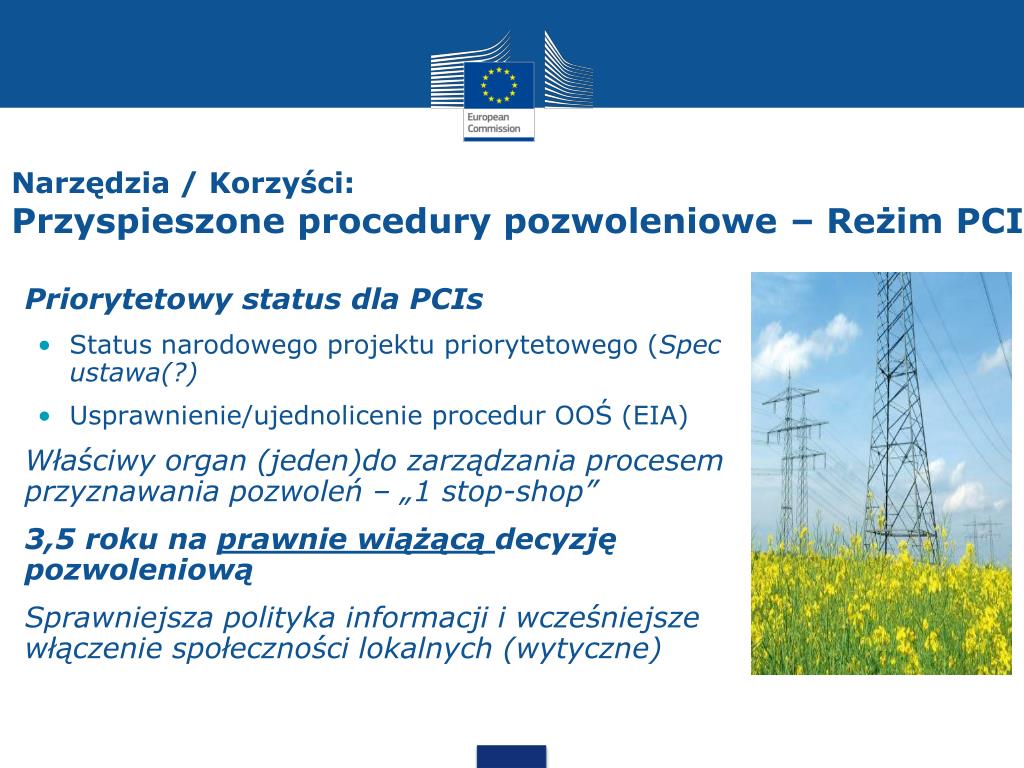 European Commission

Narzędzia / Korzyści:
Przyspieszone procedury pozwoleniowe – Reżim PCI

Priorytetowy status dla PCIs

• Status narodowego projektu priorytetowego (Spec ustawa(?)
• Usprawnienie/ujednolicenie procedur OOŚ (EIA)

Właściwy organ (jeden)do zarządzania procesem przyznawania pozwoleń – „1 stop-shop”

3,5 roku na prawnie wiążącą decyzję pozwoleniową

Sprawniejsza polityka informacji i wcześniejsze włączenie społeczności lokalnych (wytyczne)